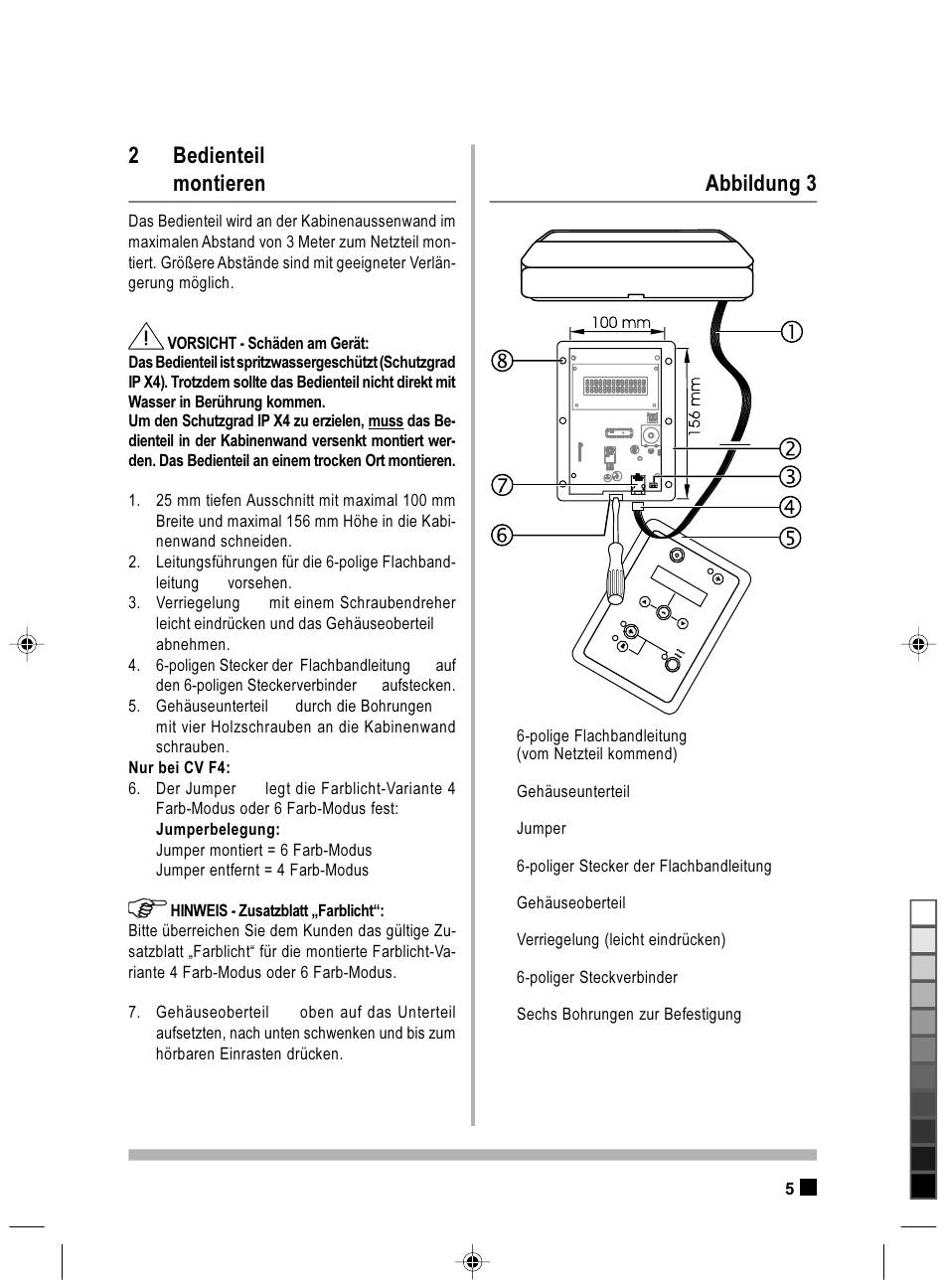 2 Bedienteil montieren

Das Bedienteil wird an der Kabinenaussenwand im maximalen Abstand von 3 Meter zum Netzteil montiert. Größere Abstände sind mit geeigneter Verlängerung möglich.

VORSICHT - Schäden am Gerät:
Das Bedienteil ist spritzwassergeschützt (Schutzgrad IP X4). Trotzdem sollte das Bedienteil nicht direkt mit Wasser in Berührung kommen.
Um den Schutzgrad IP X4 zu erzielen, muss das Bedienteil in der Kabinenwand versenkt montiert werden. Das Bedienteil an einem trocken Ort montieren.

1. 25 mm tiefen Ausschnitt mit maximal 100 mm Breite und maximal 156 mm Höhe in die Kabinenwand schneiden.
2. Leitungsführungen für die 6-polige Flachbandleitung vorsehen.
3. Verriegelung mit einem Schraubendreher leicht eindrücken und das Gehäuseoberteil abnehmen.
4. 6-poligen Stecker der Flachbandleitung auf den 6-poligen Steckerverbinder aufstecken.
5. Gehäuseunterteil durch die Bohrungen mit vier Holzschrauben an die Kabinenwand schrauben.
Nur bei CV F4:
6. Der Jumper legt die Farblicht-Variante 4 Farb-Modus oder 6 Farb-Modus fest:
Jumperbelegung:
Jumper montiert = 6 Farb-Modus
Jumper entfernt = 4 Farb-Modus

HINWEIS - Zusatzblatt „Farblicht“:
Bitte überreichen Sie dem Kunden das gültige Zusatzblatt „Farblicht“ für die montierte Farblicht-Variante 4 Farb-Modus oder 6 Farb-Modus.

7. Gehäuseoberteil oben auf das Unterteil aufsetzten, nach unten schwenken und bis zum hörbaren Einrasten drücken.

Abbildung 3

100 mm
156 mm
1
2
3
4
5
6
7
8

6-polige Flachbandleitung (vom Netzteil kommend)

Gehäuseunterteil

Jumper

6-poliger Stecker der Flachbandleitung

Gehäuseoberteil

Verriegelung (leicht eindrücken)

6-poliger Steckverbinder

Sechs Bohrungen zur Befestigung

5